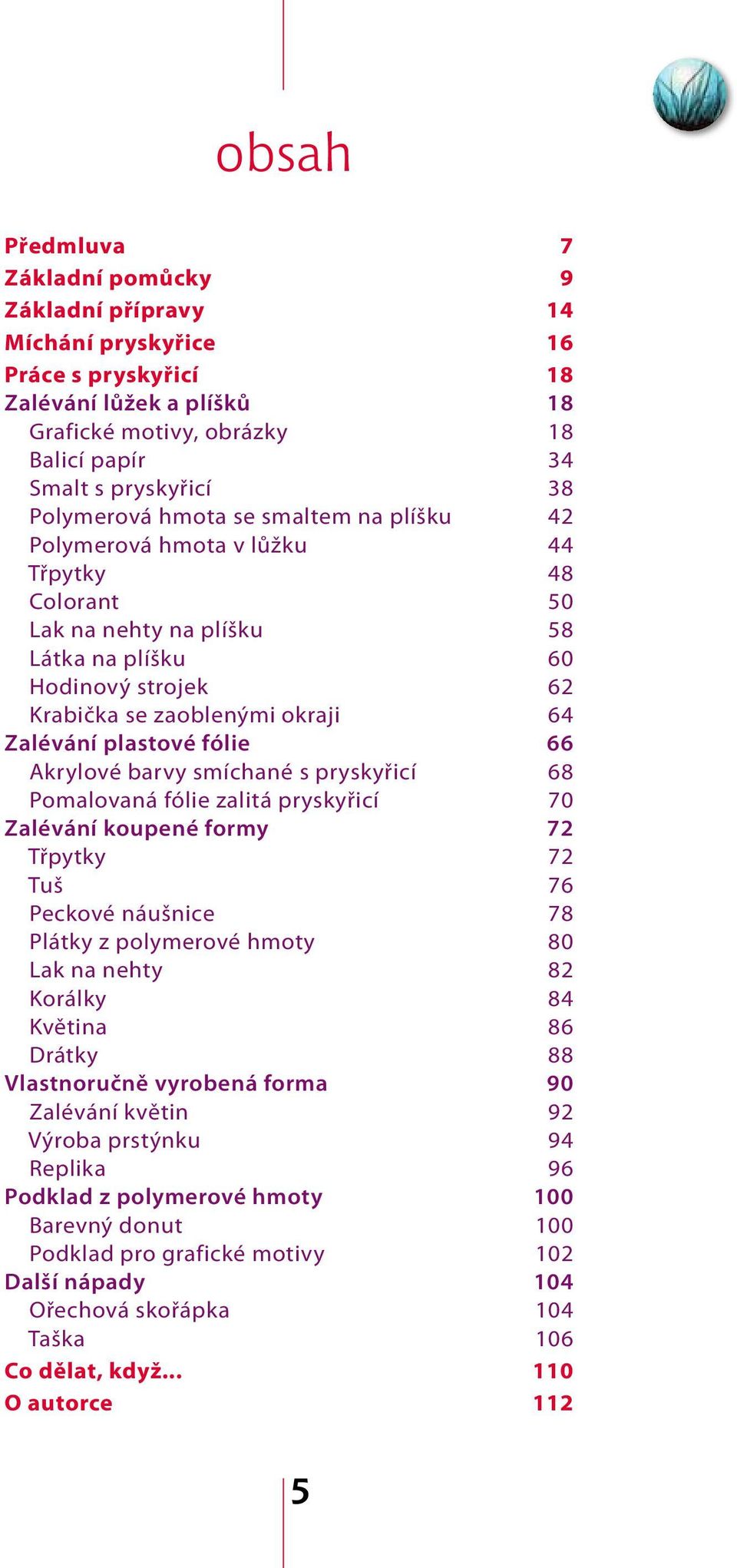 obsah

Předmluva 7
Základní pomůcky 9
Základní přípravy 14
Míchání pryskyřice 16
Práce s pryskyřicí 18
Zalévání lůžek a plíšků 18
Grafické motivy, obrázky 18
Balicí papír 34
Smalt s pryskyřicí 38
Polymerová hmota se smaltem na plíšku 42
Polymerová hmota v lůžku 44
Třpytky 48
Colorant 50
Lak na nehty na plíšku 58
Látka na plíšku 60
Hodinový strojek 62
Krabička se zaoblenými okraji 64
Zalévání plastové fólie 66
Akrylové barvy smíchané s pryskyřicí 68
Pomalovaná fólie zalitá pryskyřicí 70
Zalévání koupené formy 72
Třpytky 72
Tuš 76
Peckové náušnice 78
Plátky z polymerové hmoty 80
Lak na nehty 82
Korálky 84
Květina 86
Drátky 88
Vlastnoručně vyrobená forma 90
Zalévání květin 92
Výroba prstýnku 94
Replika 96
Podklad z polymerové hmoty 100
Barevný donut 100
Podklad pro grafické motivy 102
Další nápady 104
Ořechová skořápka 104
Taška 106
Co dělat, když... 110
O autorce 112

5